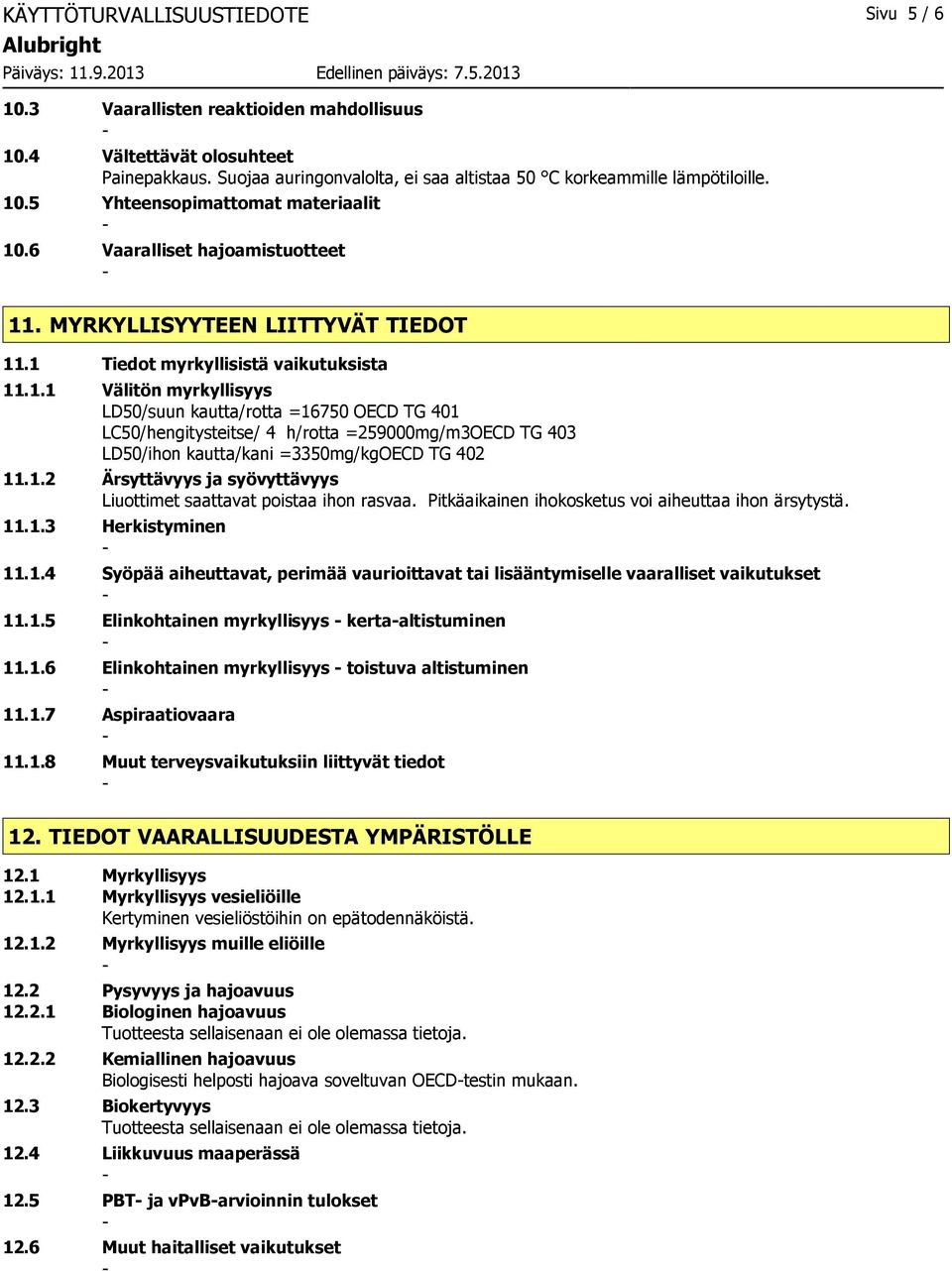 KÄYTTÖTURVALLISUUSTIEDOTE
Sivu 5 / 6
Alubright
Päiväys: 11.9.2013
Edellinen päiväys: 7.5.2013

10.3 Vaarallisten reaktioiden mahdollisuus
-

10.4 Vältettävät olosuhteet
Painepakkaus. Suojaa auringonvalolta, ei saa altistaa 50 °C korkeammille lämpötiloille.

10.5 Yhteensopimattomat materiaalit
-

10.6 Vaaralliset hajoamistuotteet
-

11. MYRKYLLISYYTEEN LIITTYVÄT TIEDOT

11.1 Tiedot myrkyllisistä vaikutuksista

11.1.1 Välitön myrkyllisyys
LD50/suun kautta/rotta =16750 OECD TG 401
LC50/hengitysteitse/ 4 h/rotta =259000mg/m3OECD TG 403
LD50/ihon kautta/kani =3350mg/kgOECD TG 402

11.1.2 Ärsyttävyys ja syövyttävyys
Liuottimet saattavat poistaa ihon rasvaa. Pitkäaikainen ihokosketus voi aiheuttaa ihon ärsytystä.

11.1.3 Herkistyminen
-

11.1.4 Syöpää aiheuttavat, perimää vaurioittavat tai lisääntymiselle vaaralliset vaikutukset
-

11.1.5 Elinkohtainen myrkyllisyys - kerta-altistuminen
-

11.1.6 Elinkohtainen myrkyllisyys - toistuva altistuminen
-

11.1.7 Aspiraatiovaara
-

11.1.8 Muut terveysvaikutuksiin liittyvät tiedot
-

12. TIEDOT VAARALLISUUDESTA YMPÄRISTÖLLE

12.1 Myrkyllisyys

12.1.1 Myrkyllisyys vesieliöille
Kertyminen vesieliöstöihin on epätodennäköistä.

12.1.2 Myrkyllisyys muille eliöille
-

12.2 Pysyvyys ja hajoavuus

12.2.1 Biologinen hajoavuus
Tuotteesta sellaisenaan ei ole olemassa tietoja.

12.2.2 Kemiallinen hajoavuus
Biologisesti helposti hajoava soveltuvan OECD-testin mukaan.

12.3 Biokertyvyys
Tuotteesta sellaisenaan ei ole olemassa tietoja.

12.4 Liikkuvuus maaperässä
-

12.5 PBT- ja vPvB-arvioinnin tulokset
-

12.6 Muut haitalliset vaikutukset
-